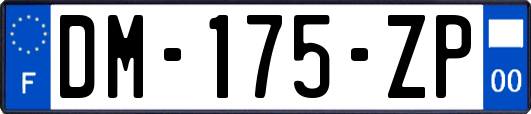 F
DM-175-ZP
00